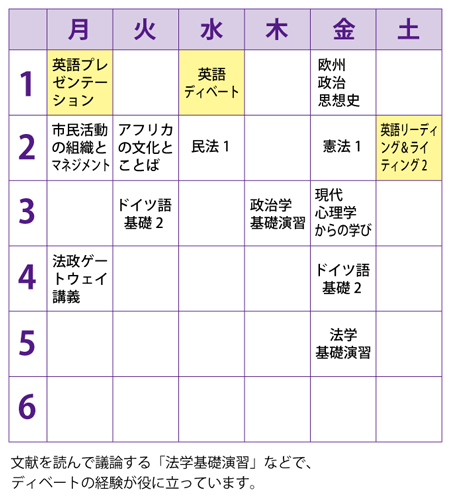 |  | 月 | 火 | 水 | 木 | 金 | 土 |
|---|---|---|---|---|---|---|
| 1 | 英語プレゼンテーション |  | 英語ディベート |  | 欧州政治思想史 |  |
| 2 | 市民活動の組織とマネジメント | アフリカの文化とことば | 民法 1 |  | 憲法 1 | 英語リーディング＆ライティング 2 |
| 3 |  | ドイツ語基礎 2 |  | 政治学基礎演習 | 現代心理学からの学び |  |
| 4 | 法政ゲートウェイ講義 |  |  |  | ドイツ語基礎 2 |  |
| 5 |  |  |  |  | 法学基礎演習 |  |
| 6 |  |  |  |  |  |  |

文献を読んで議論する「法学基礎演習」などで、ディベートの経験が役に立っています。